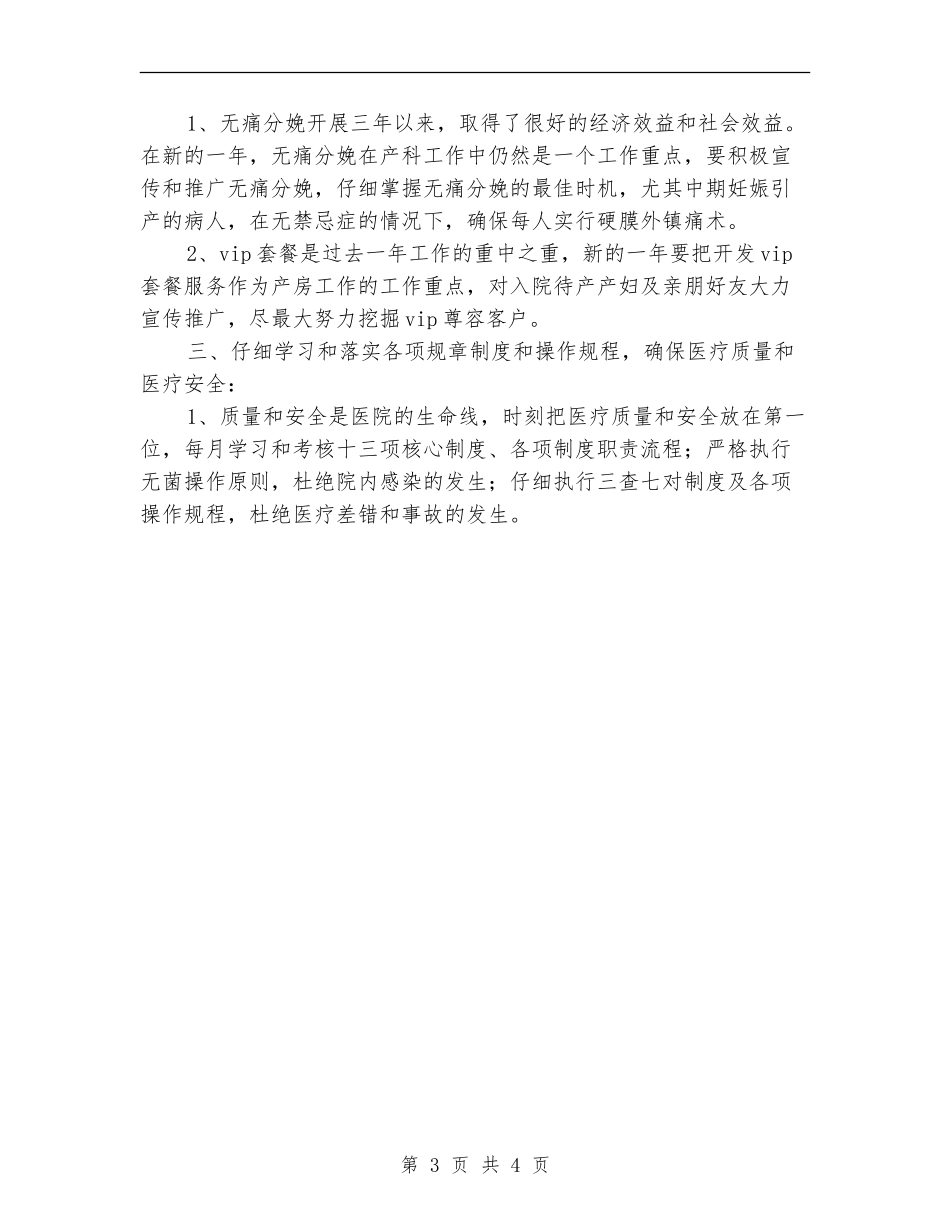 1、无痛分娩开展三年以来，取得了很好的经济效益和社会效益。在新的一年，无痛分娩在产科工作中仍然是一个工作重点，要积极宣传和推广无痛分娩，仔细掌握无痛分娩的最佳时机，尤其中期妊娠引产的病人，在无禁忌症的情况下，确保每人实行硬膜外镇痛术。

2、vip套餐是过去一年工作的重中之重，新的一年要把开发vip套餐服务作为产房工作的工作重点，对入院待产产妇及亲朋好友大力宣传推广，尽最大努力挖掘vip尊容客户。

三、仔细学习和落实各项规章制度和操作规程，确保医疗质量和医疗安全：

1、质量和安全是医院的生命线，时刻把医疗质量和安全放在第一位，每月学习和考核十三项核心制度、各项制度职责流程；严格执行无菌操作原则，杜绝院内感染的发生；仔细执行三查七对制度及各项操作规程，杜绝医疗差错和事故的发生。

第 3 页 共 4 页